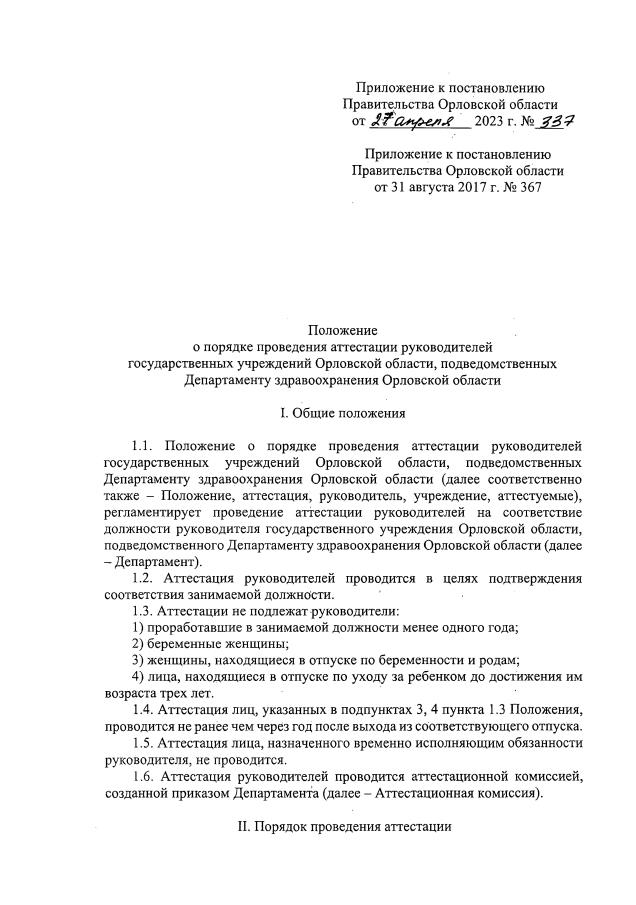 Приложение к постановлению Правительства Орловской области от 27 апреля 2023 г. № 337

Приложение к постановлению Правительства Орловской области от 31 августа 2017 г. № 367

Положение
о порядке проведения аттестации руководителей государственных учреждений Орловской области, подведомственных Департаменту здравоохранения Орловской области

I. Общие положения

1.1. Положение о порядке проведения аттестации руководителей государственных учреждений Орловской области, подведомственных Департаменту здравоохранения Орловской области (далее соответственно также – Положение, аттестация, руководитель, учреждение, аттестуемые), регламентирует проведение аттестации руководителей на соответствие должности руководителя государственного учреждения Орловской области, подведомственного Департаменту здравоохранения Орловской области (далее – Департамент).

1.2. Аттестация руководителей проводится в целях подтверждения соответствия занимаемой должности.

1.3. Аттестации не подлежат руководители:

1) проработавшие в занимаемой должности менее одного года;

2) беременные женщины;

3) женщины, находящиеся в отпуске по беременности и родам;

4) лица, находящиеся в отпуске по уходу за ребенком до достижения им возраста трех лет.

1.4. Аттестация лиц, указанных в подпунктах 3, 4 пункта 1.3 Положения, проводится не ранее чем через год после выхода из соответствующего отпуска.

1.5. Аттестация лица, назначенного временно исполняющим обязанности руководителя, не проводится.

1.6. Аттестация руководителей проводится аттестационной комиссией, созданной приказом Департамента (далее – Аттестационная комиссия).

II. Порядок проведения аттестации